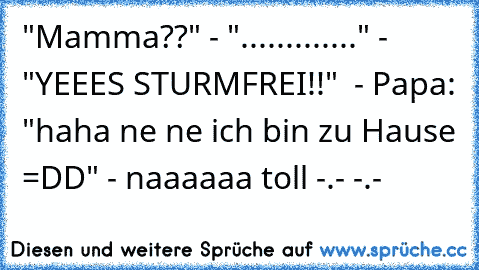 "Mamma??" - "............." - "YEEES STURMFREI!!"  - Papa: "haha ne ne ich bin zu Hause =DD" - naaaaaa toll -.- -.-

Diesen und weitere Sprüche auf www.sprüche.cc